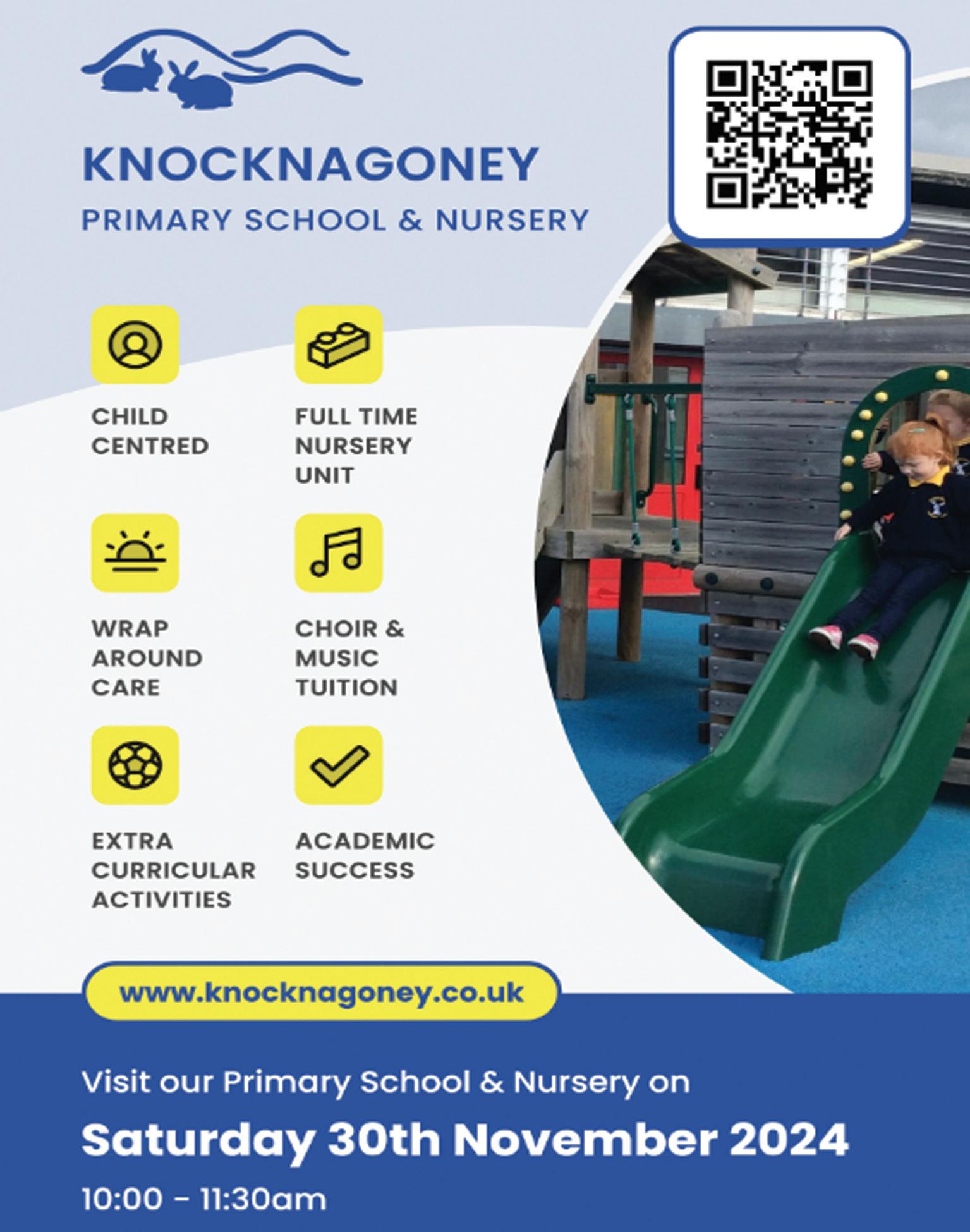 KNOCKNAGONEY
PRIMARY SCHOOL & NURSERY

CHILD
CENTRED

FULL TIME
NURSERY
UNIT

WRAP
AROUND
CARE

CHOIR &
MUSIC
TUITION

EXTRA
CURRICULAR
ACTIVITIES

ACADEMIC
SUCCESS

www.knocknagoney.co.uk

Visit our Primary School & Nursery on

Saturday 30th November 2024

10:00 - 11:30am